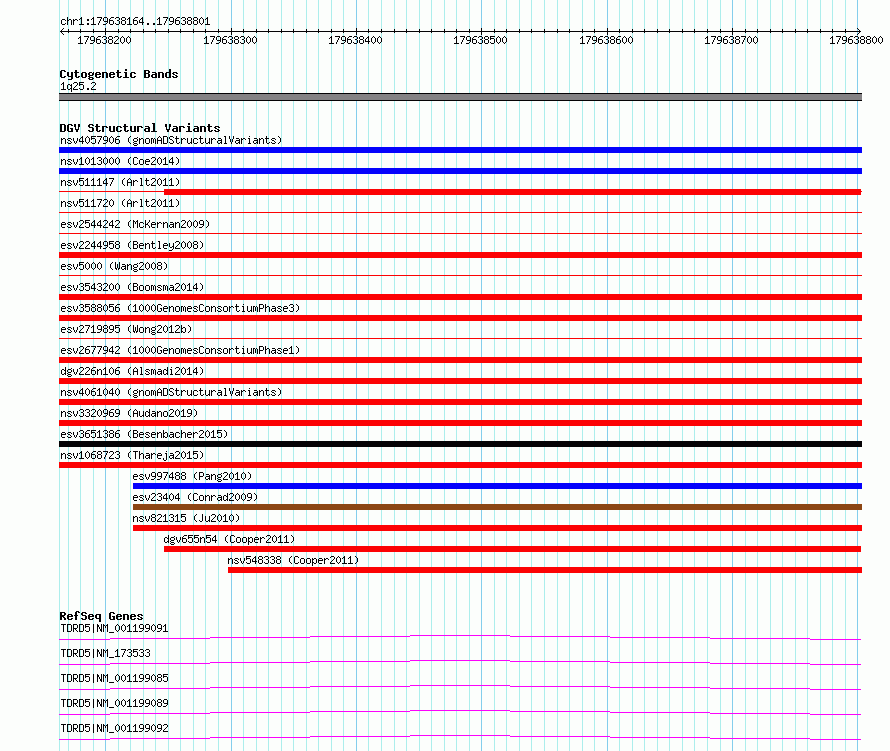 chr1:179638164..179638801

179638200 179638300 179638400 179638500 179638600 179638700 179638800

Cytogenetic Bands
1q25.2

DGV Structural Variants
nsv4057906 (gnomADStructuralVariants)
nsv1013000 (Coe2014)
nsv511147 (Arlt2011)
nsv511720 (Arlt2011)
esv2544242 (McKernan2009)
esv2244958 (Bentley2008)
esv5000 (Wang2008)
esv3543200 (Boomsma2014)
esv3588056 (1000GenomesConsortiumPhase3)
esv2719895 (Wong2012b)
esv2677942 (1000GenomesConsortiumPhase1)
dgv226n106 (Alsmadi2014)
nsv4061040 (gnomADStructuralVariants)
nsv3320969 (Audano2019)
esv3651386 (Besenbacher2015)
nsv1068723 (Thareja2015)
esv997488 (Pang2010)
esv23404 (Conrad2009)
nsv821315 (Ju2010)
dgv655n54 (Cooper2011)
nsv548338 (Cooper2011)

RefSeq Genes
TDRD5|NM_001199091
TDRD5|NM_173533
TDRD5|NM_001199085
TDRD5|NM_001199089
TDRD5|NM_001199092